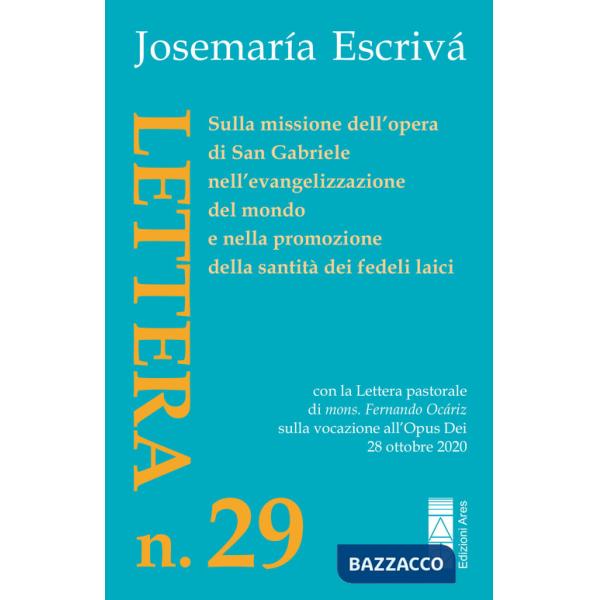 Josemaría Escrivá

LETTERA

Sulla missione dell'opera di San Gabriele nell'evangelizzazione del mondo e nella promozione della santità dei fedeli laici

con la Lettera pastorale di mons. Fernando Ocáriz sulla vocazione all'Opus Dei 28 ottobre 2020

n. 29

Edizioni Ares

BAZZACCO